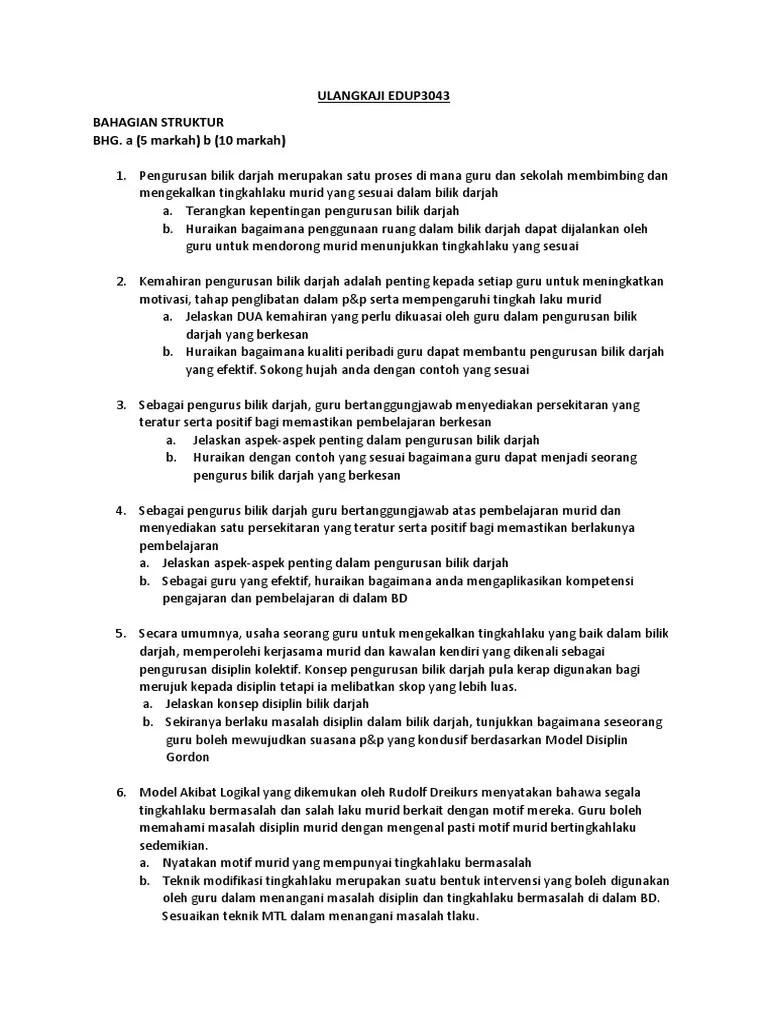 ULANGKAJI EDUP3043

BAHAGIAN STRUKTUR
BHG. a (5 markah) b (10 markah)

1. Pengurusan bilik darjah merupakan satu proses di mana guru dan sekolah membimbing dan mengekalkan tingkahlaku murid yang sesuai dalam bilik darjah
a. Terangkan kepentingan pengurusan bilik darjah
b. Huraikan bagaimana penggunaan ruang dalam bilik darjah dapat dijalankan oleh guru untuk mendorong murid menunjukkan tingkahlaku yang sesuai

2. Kemahiran pengurusan bilik darjah adalah penting kepada setiap guru untuk meningkatkan motivasi, tahap penglibatan dalam p&p serta mempengaruhi tingkah laku murid
a. Jelaskan DUA kemahiran yang perlu dikuasai oleh guru dalam pengurusan bilik darjah yang berkesan
b. Huraikan bagaimana kualiti peribadi guru dapat membantu pengurusan bilik darjah yang efektif. Sokong hujah anda dengan contoh yang sesuai

3. Sebagai pengurus bilik darjah, guru bertanggungjawab menyediakan persekitaran yang teratur serta positif bagi memastikan pembelajaran berkesan
a. Jelaskan aspek-aspek penting dalam pengurusan bilik darjah
b. Huraikan dengan contoh yang sesuai bagaimana guru dapat menjadi seorang pengurus bilik darjah yang berkesan

4. Sebagai pengurus bilik darjah guru bertanggungjawab atas pembelajaran murid dan menyediakan satu persekitaran yang teratur serta positif bagi memastikan berlakunya pembelajaran
a. Jelaskan aspek-aspek penting dalam pengurusan bilik darjah
b. Sebagai guru yang efektif, huraikan bagaimana anda mengaplikasikan kompetensi pengajaran dan pembelajaran di dalam BD

5. Secara umumnya, usaha seorang guru untuk mengekalkan tingkahlaku yang baik dalam bilik darjah, memperolehi kerjasama murid dan kawalan kendiri yang dikenali sebagai pengurusan disiplin kolektif. Konsep pengurusan bilik darjah pula kerap digunakan bagi merujuk kepada disiplin tetapi ia melibatkan skop yang lebih luas.
a. Jelaskan konsep disiplin bilik darjah
b. Sekiranya berlaku masalah disiplin dalam bilik darjah, tunjukkan bagaimana seseorang guru boleh mewujudkan suasana p&p yang kondusif berdasarkan Model Disiplin Gordon

6. Model Akibat Logikal yang dikemukan oleh Rudolf Dreikurs menyatakan bahawa segala tingkahlaku bermasalah dan salah laku murid berkait dengan motif mereka. Guru boleh memahami masalah disiplin murid dengan mengenal pasti motif murid bertingkahlaku sedemikian.
a. Nyatakan motif murid yang mempunyai tingkahlaku bermasalah
b. Teknik modifikasi tingkahlaku merupakan suatu bentuk intervensi yang boleh digunakan oleh guru dalam menangani masalah disiplin dan tingkahlaku bermasalah di dalam BD. Sesuaikan teknik MTL dalam menangani masalah tlaku.